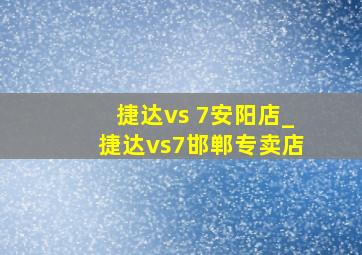 捷达vs 7安阳店_
捷达vs7邯郸专卖店